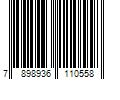 7 898936 110558